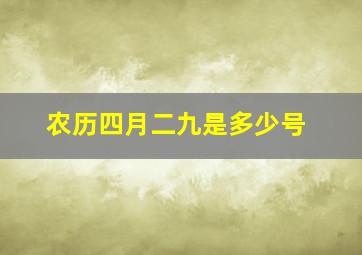 农历四月二九是多少号